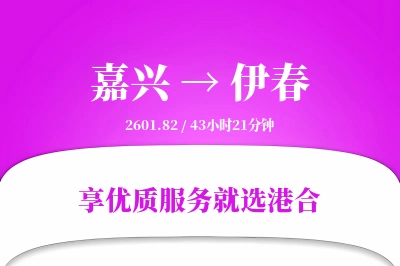 嘉兴 → 伊春

2601.82 / 43小时21分钟

享优质服务就选港合